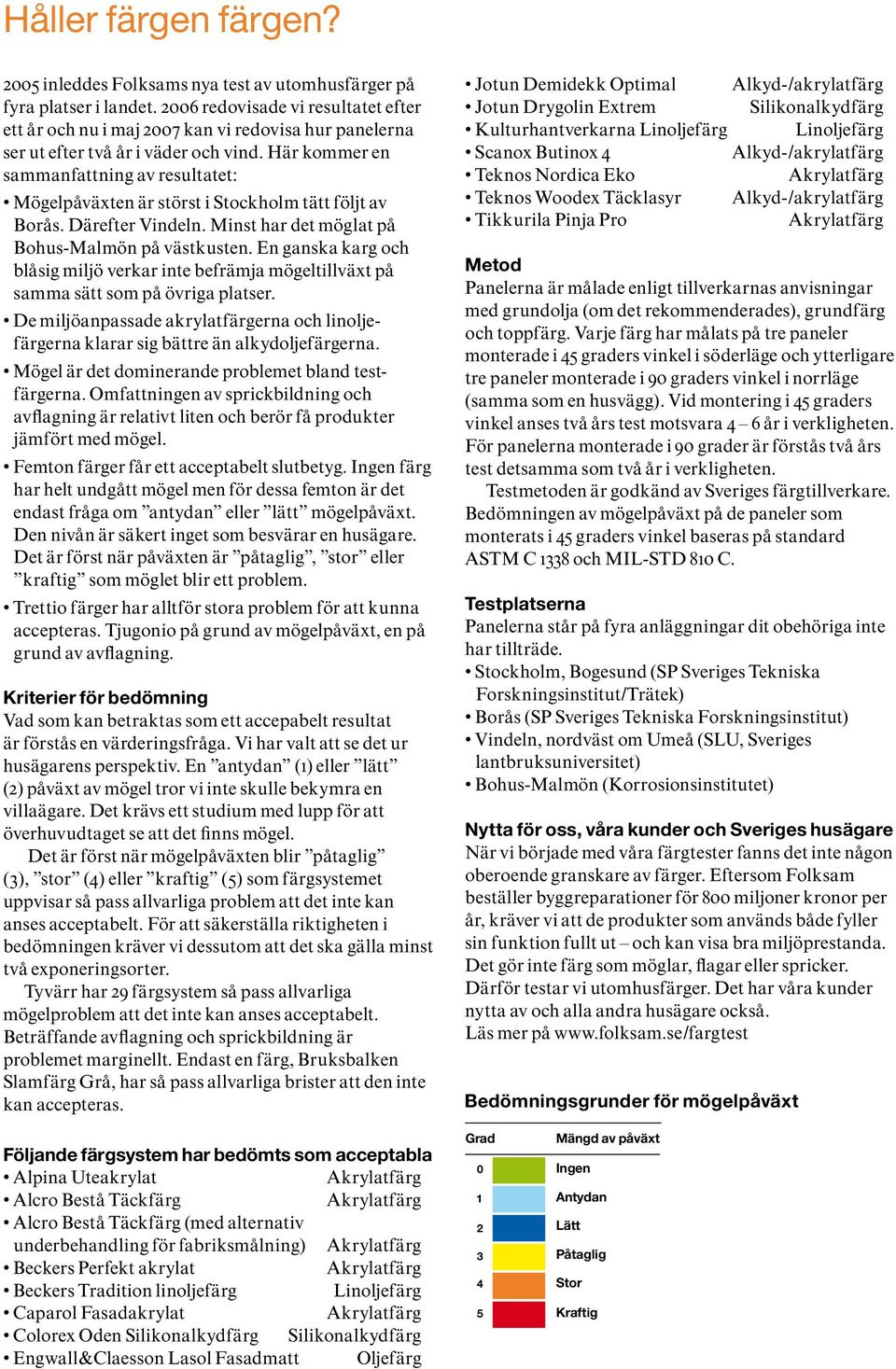 Håller färgen färgen?

2005 inleddes Folksams nya test av utomhusfärger på fyra platser i landet. 2006 redovisade vi resultatet efter ett år och nu i maj 2007 kan vi redovisa hur panelerna ser ut efter två år i väder och vind. Här kommer en sammanfattning av resultatet:

• Mögelpåväxten är störst i Stockholm tätt följt av Borås. Därefter Vindeln. Minst har det möglat på Bohus-Malmön på västkusten. En ganska karg och blåsig miljö verkar inte befrämja mögeltillväxt på samma sätt som på övriga platser.

• De miljöanpassade akrylatfärgerna och linoljefärgerna klarar sig bättre än alkydoljefärgerna.

• Mögel är det dominerande problemet bland testfärgerna. Omfattningen av sprickbildning och avflagning är relativt liten och berör få produkter jämfört med mögel.

• Femton färger får ett acceptabelt slutbetyg. Ingen färg har helt undgått mögel men för dessa femton är det endast fråga om ”antydan” eller ”lätt” mögelpåväxt. Den nivån är säkert inget som besvärar en husägare. Det är först när påväxten är ”påtaglig”, ”stor” eller ”kraftig” som möglet blir ett problem.

• Trettio färger har alltför stora problem för att kunna accepteras. Tjugonio på grund av mögelpåväxt, en på grund av avflagning.

Kriterier för bedömning
Vad som kan betraktas som ett accepabelt resultat är förstås en värderingsfråga. Vi har valt att se det ur husägarens perspektiv. En ”antydan” (1) eller ”lätt” (2) påväxt av mögel tror vi inte skulle bekymra en villaägare. Det krävs ett studium med lupp för att överhuvudtaget se att det finns mögel.

Det är först när mögelpåväxten blir ”påtaglig” (3), ”stor” (4) eller ”kraftig” (5) som färgsystemet uppvisar så pass allvarliga problem att det inte kan anses acceptabelt. För att säkerställa riktigheten i bedömningen kräver vi dessutom att det ska gälla minst två exponeringsorter.

Tyvärr har 29 färgsystem så pass allvarliga mögelproblem att det inte kan anses acceptabelt. Beträffande avflagning och sprickbildning är problemet marginellt. Endast en färg, Bruksbalken Slamfärg Grå, har så pass allvarliga brister att den inte kan accepteras.

Följande färgsystem har bedömts som acceptabla
• Alpina Uteakrylat Akrylatfärg
• Alcro Bestå Täckfärg Akrylatfärg
• Alcro Bestå Täckfärg (med alternativ underbehandling för fabriksmålning) Akrylatfärg
• Beckers Perfekt akrylat Akrylatfärg
• Beckers Tradition linoljefärg Linoljefärg
• Caparol Fasadakrylat Akrylatfärg
• Colorex Oden Silikonalkydfärg Silikonalkydfärg
• Engwall&Claesson Lasol Fasadmatt Oljefärg
• Jotun Demidekk Optimal Alkyd-/akrylatfärg
• Jotun Drygolin Extrem Silikonalkydfärg
• Kulturhantverkarna Linoljefärg Linoljefärg
• Scanox Butinox 4 Alkyd-/akrylatfärg
• Teknos Nordica Eko Akrylatfärg
• Teknos Woodex Täcklasyr Alkyd-/akrylatfärg
• Tikkurila Pinja Pro Akrylatfärg

Metod
Panelerna är målade enligt tillverkarnas anvisningar med grundolja (om det rekommenderades), grundfärg och toppfärg. Varje färg har målats på tre paneler monterade i 45 graders vinkel i söderläge och ytterligare tre paneler monterade i 90 graders vinkel i norrläge (samma som en husvägg). Vid montering i 45 graders vinkel anses två års test motsvara 4 – 6 år i verkligheten. För panelerna monterade i 90 grader är förstås två års test detsamma som två år i verkligheten.

Testmetoden är godkänd av Sveriges färgtillverkare. Bedömningen av mögelpåväxt på de paneler som monterats i 45 graders vinkel baseras på standard ASTM C 1338 och MIL-STD 810 C.

Testplatserna
Panelerna står på fyra anläggningar dit obehöriga inte har tillträde.
• Stockholm, Bogesund (SP Sveriges Tekniska Forskningsinstitut/Trätek)
• Borås (SP Sveriges Tekniska Forskningsinstitut)
• Vindeln, nordväst om Umeå (SLU, Sveriges lantbruksuniversitet)
• Bohus-Malmön (Korrosionsinstitutet)

Nytta för oss, våra kunder och Sveriges husägare
När vi började med våra färgtester fanns det inte någon oberoende granskare av färger. Eftersom Folksam beställer byggreparationer för 800 miljoner kronor per år, kräver vi att de produkter som används både fyller sin funktion fullt ut – och kan visa bra miljöprestanda. Det gör inte färg som möglar, flagar eller spricker. Därför testar vi utomhusfärger. Det har våra kunder nytta av och alla andra husägare också.
Läs mer på www.folksam.se/fargtest

Bedömningsgrunder för mögelpåväxt

| Grad | Mängd av påväxt |
|---|---|
| 0 | Ingen |
| 1 | Antydan |
| 2 | Lätt |
| 3 | Påtaglig |
| 4 | Stor |
| 5 | Kraftig |